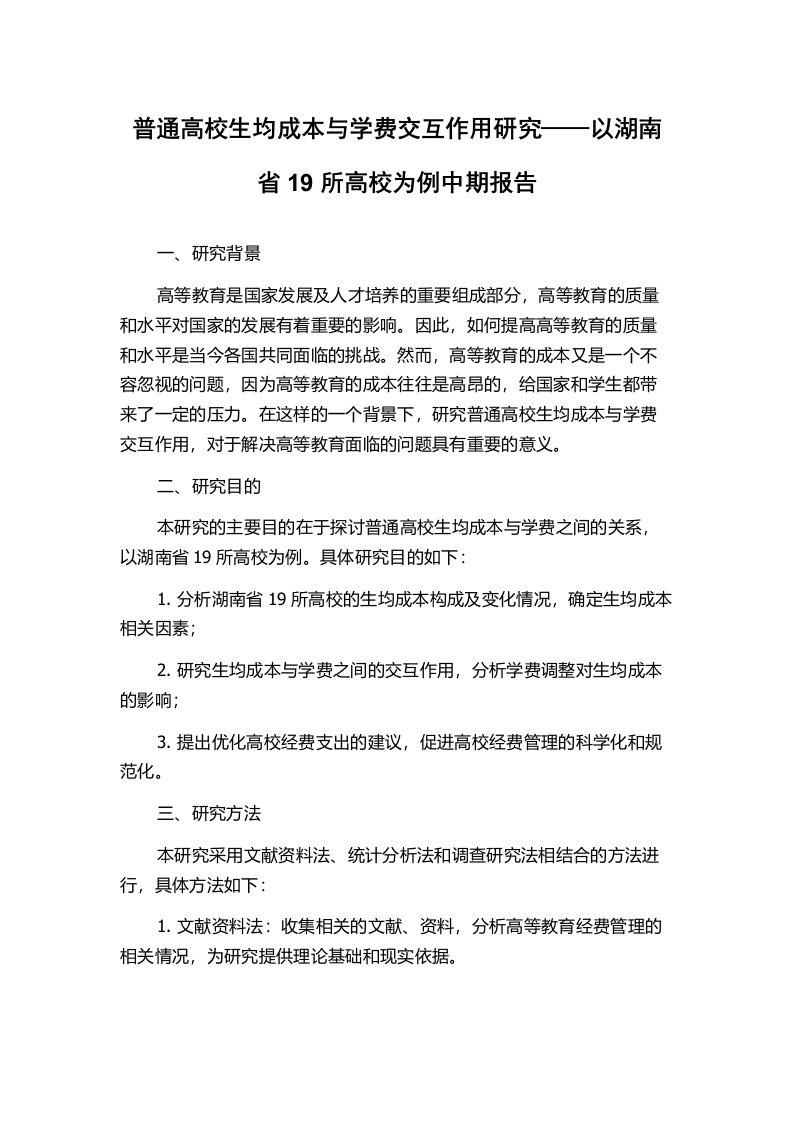 普通高校生均成本与学费交互作用研究——以湖南省 19 所高校为例中期报告

一、研究背景

高等教育是国家发展及人才培养的重要组成部分，高等教育的质量和水平对国家的发展有着重要的影响。因此，如何提高高等教育的质量和水平是当今各国共同面临的挑战。然而，高等教育的成本又是一个不容忽视的问题，因为高等教育的成本往往是高昂的，给国家和学生都带来了一定的压力。在这样的一个背景下，研究普通高校生均成本与学费交互作用，对于解决高等教育面临的问题具有重要的意义。

二、研究目的

本研究的主要目的在于探讨普通高校生均成本与学费之间的关系，以湖南省 19 所高校为例。具体研究目的如下：

1. 分析湖南省 19 所高校的生均成本构成及变化情况，确定生均成本相关因素；

2. 研究生均成本与学费之间的交互作用，分析学费调整对生均成本的影响；

3. 提出优化高校经费支出的建议，促进高校经费管理的科学化和规范化。

三、研究方法

本研究采用文献资料法、统计分析法和调查研究法相结合的方法进行，具体方法如下：

1. 文献资料法：收集相关的文献、资料，分析高等教育经费管理的相关情况，为研究提供理论基础和现实依据。